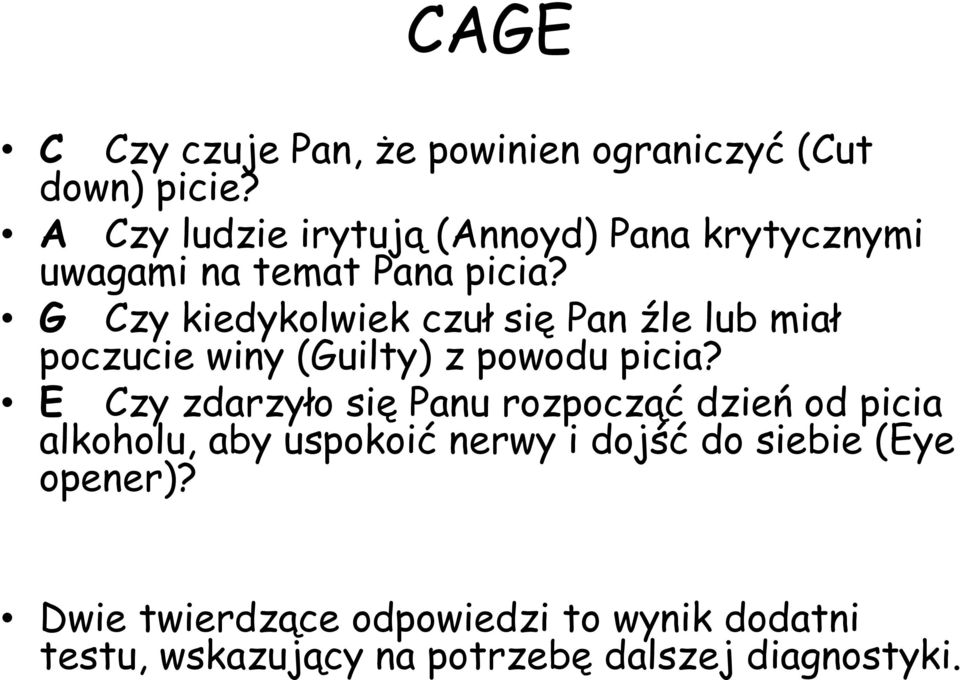 CAGE

• C Czy czuje Pan, że powinien ograniczyć (Cut down) picie?
• A Czy ludzie irytują (Annoyd) Pana krytycznymi uwagami na temat Pana picia?
• G Czy kiedykolwiek czuł się Pan źle lub miał poczucie winy (Guilty) z powodu picia?
• E Czy zdarzyło się Panu rozpocząć dzień od picia alkoholu, aby uspokoić nerwy i dojść do siebie (Eye opener)?

• Dwie twierdzące odpowiedzi to wynik dodatni testu, wskazujący na potrzebę dalszej diagnostyki.